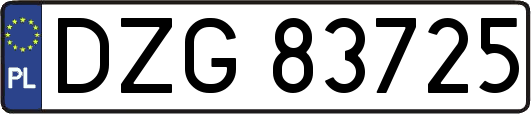 PL
DZG 83725